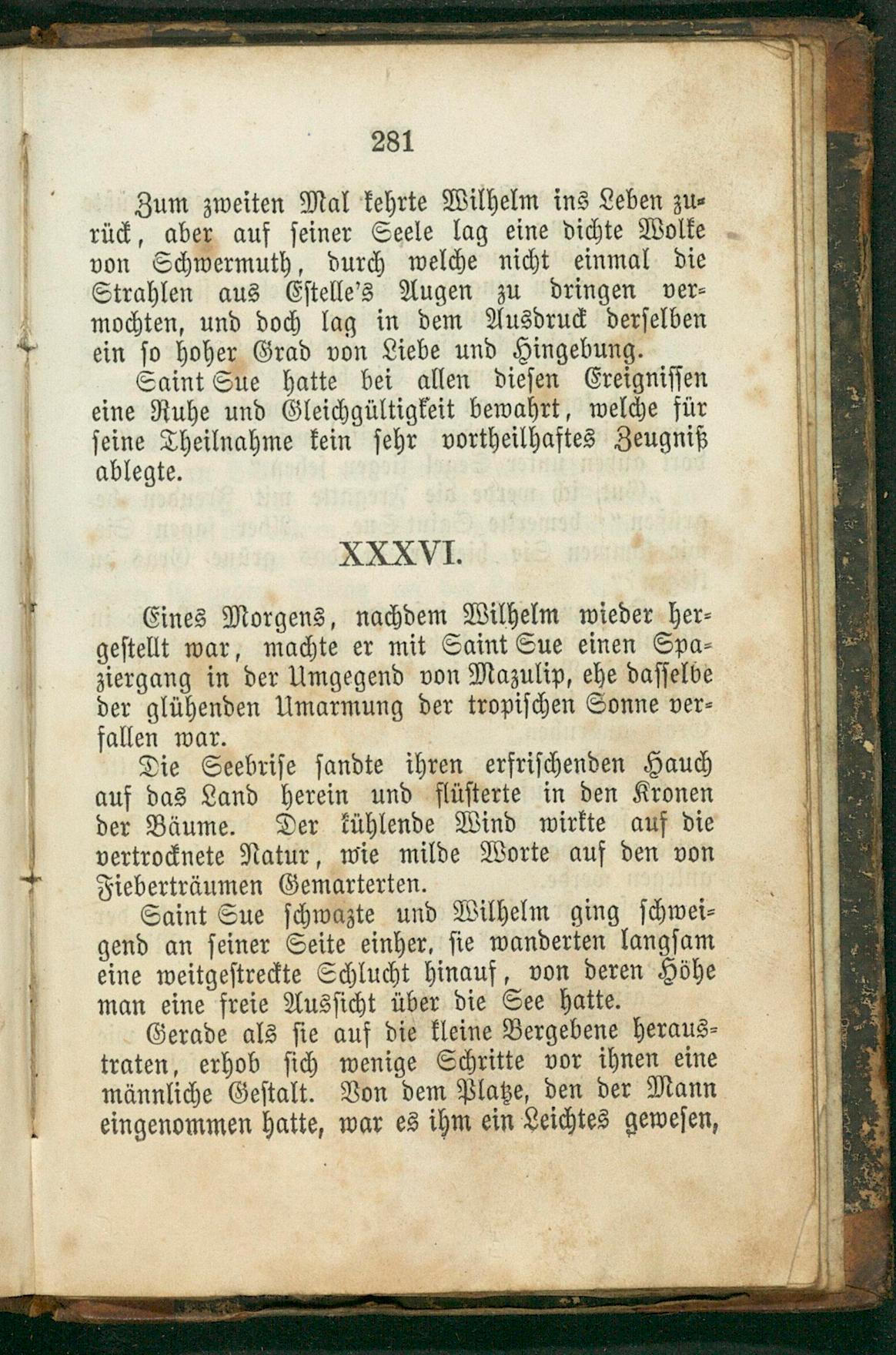 281

Zum zweiten Mal kehrte Wilhelm ins Leben zurück, aber auf seiner Seele lag eine dichte Wolke von Schwermuth, durch welche nicht einmal die Strahlen aus Estelle's Augen zu dringen vermochten, und doch lag in dem Ausdruck derselben ein so hoher Grad von Liebe und Hingebung.

Saint Sue hatte bei allen diesen Ereignissen eine Ruhe und Gleichgültigkeit bewahrt, welche für seine Theilnahme kein sehr vortheilhaftes Zeugniß ablegte.

XXXVI.

Eines Morgens, nachdem Wilhelm wieder hergestellt war, machte er mit Saint Sue einen Spaziergang in der Umgegend von Mazulip, ehe dasselbe der glühenden Umarmung der tropischen Sonne verfallen war.

Die Seebrise sandte ihren erfrischenden Hauch auf das Land herein und flüsterte in den Kronen der Bäume. Der kühlende Wind wirkte auf die vertrocknete Natur, wie milde Worte auf den von Fieberträumen Gemarterten.

Saint Sue schwazte und Wilhelm ging schweigend an seiner Seite einher, sie wanderten langsam eine weitgestreckte Schlucht hinauf, von deren Höhe man eine freie Aussicht über die See hatte.

Gerade als sie auf die kleine Bergebene heraustraten, erhob sich wenige Schritte vor ihnen eine männliche Gestalt. Von dem Platze, den der Mann eingenommen hatte, war es ihm ein Leichtes gewesen,